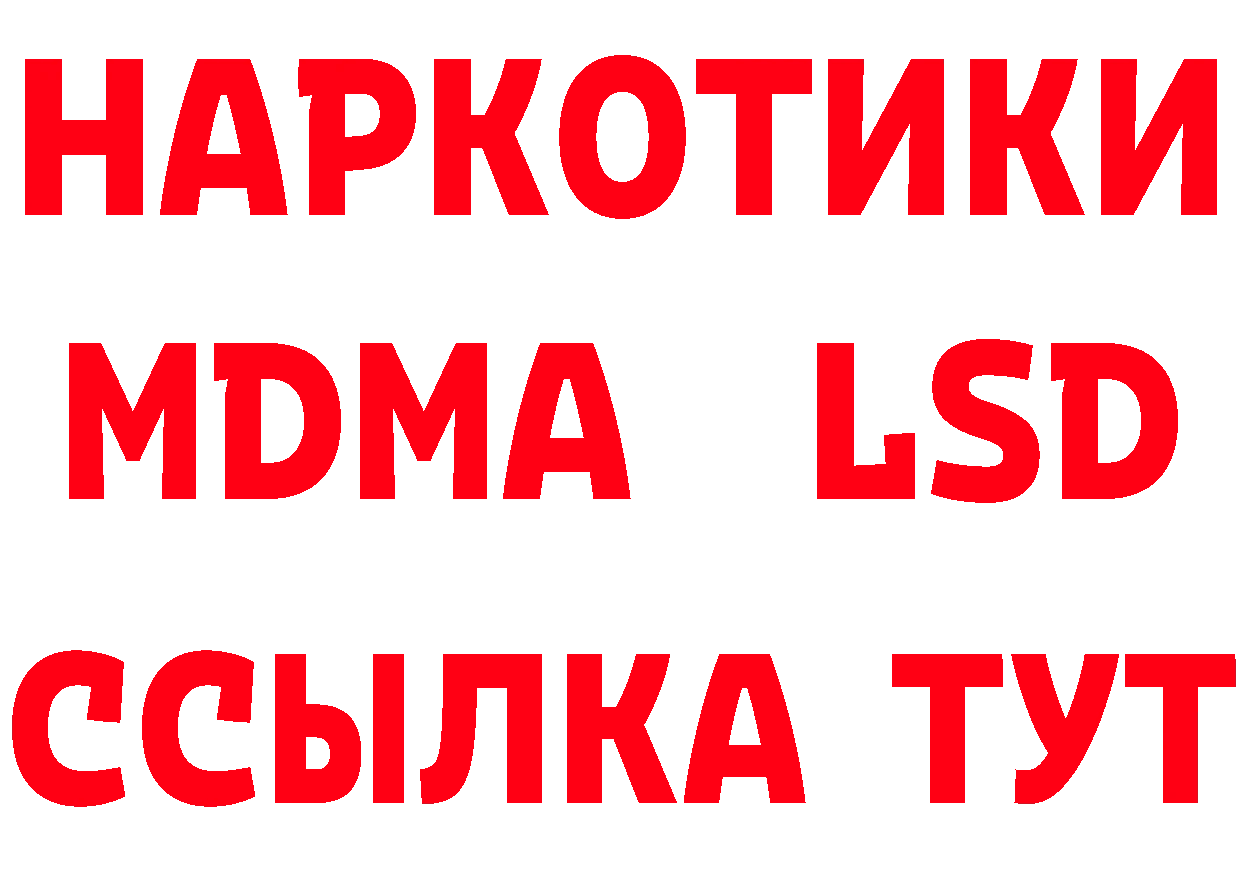 НАРКОТИКИ
MDMA LSD
ССЫЛКА ТУТ